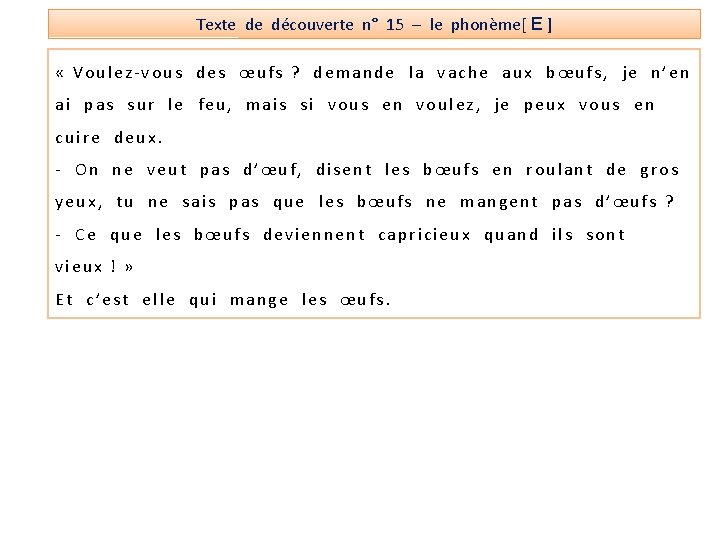 Texte de découverte n° 15 – le phonème[ E ]

« Voulez-vous des œufs ? demande la vache aux bœufs, je n'en ai pas sur le feu, mais si vous en voulez, je peux vous en cuire deux.
- On ne veut pas d'œuf, disent les bœufs en roulant de gros yeux, tu ne sais pas que les bœufs ne mangent pas d'œufs ?
- Ce que les bœufs deviennent capricieux quand ils sont vieux ! »
Et c'est elle qui mange les œufs.